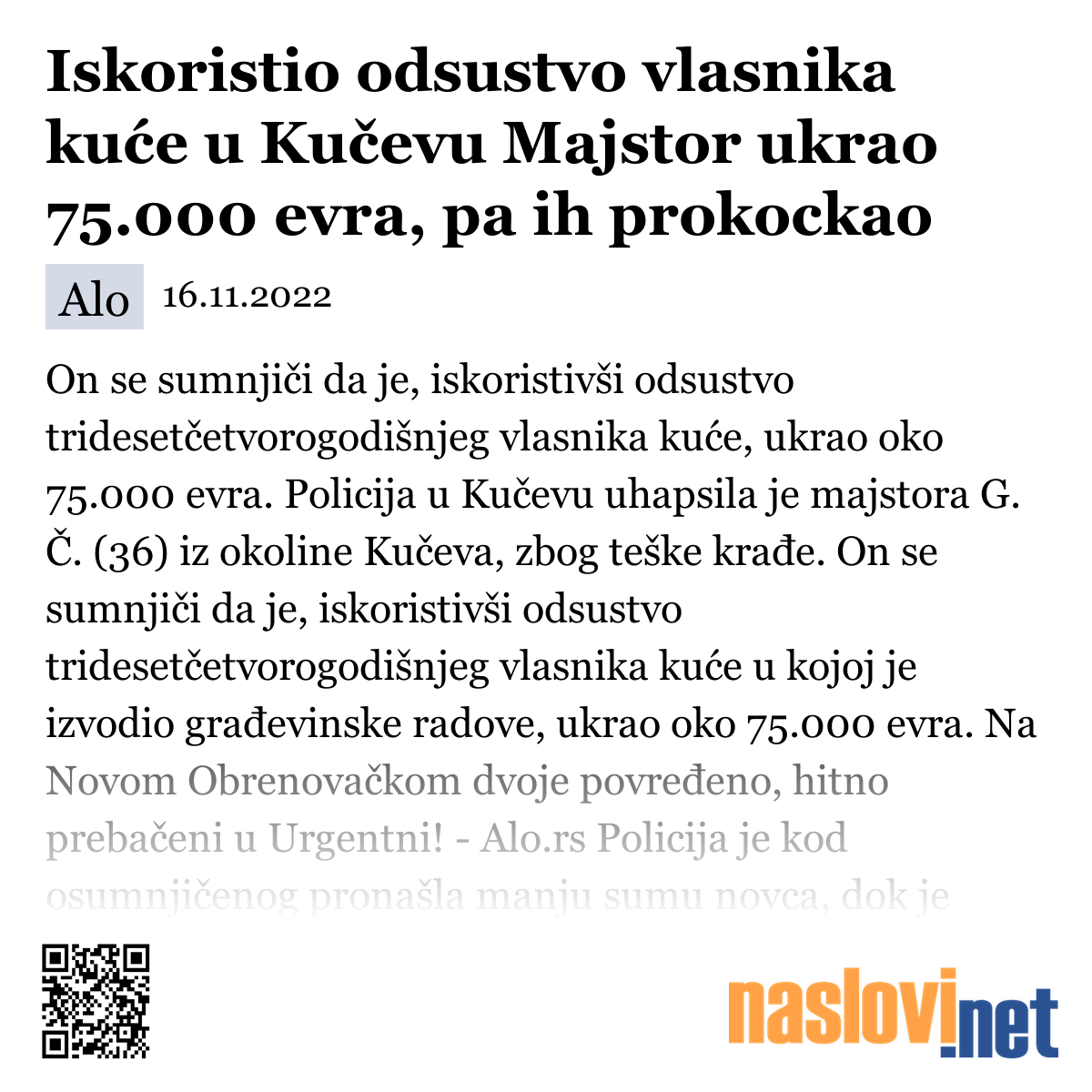 Iskoristio odsustvo vlasnika kuće u Kučevu Majstor ukrao 75.000 evra, pa ih prokockao

Alo 16.11.2022

On se sumnjiči da je, iskoristivši odsustvo tridesetčetvorogodišnjeg vlasnika kuće, ukrao oko 75.000 evra. Policija u Kučevu uhapsila je majstora G. Č. (36) iz okoline Kučeva, zbog teške krađe. On se sumnjiči da je, iskoristivši odsustvo tridesetčetvorogodišnjeg vlasnika kuće u kojoj je izvodio građevinske radove, ukrao oko 75.000 evra. Na Novom Obrenovačkom dvoje povređeno, hitno prebačeni u Urgentni! - Alo.rs Policija je kod osumnjičenog pronašla manju sumu novca, dok je

naslovi.net